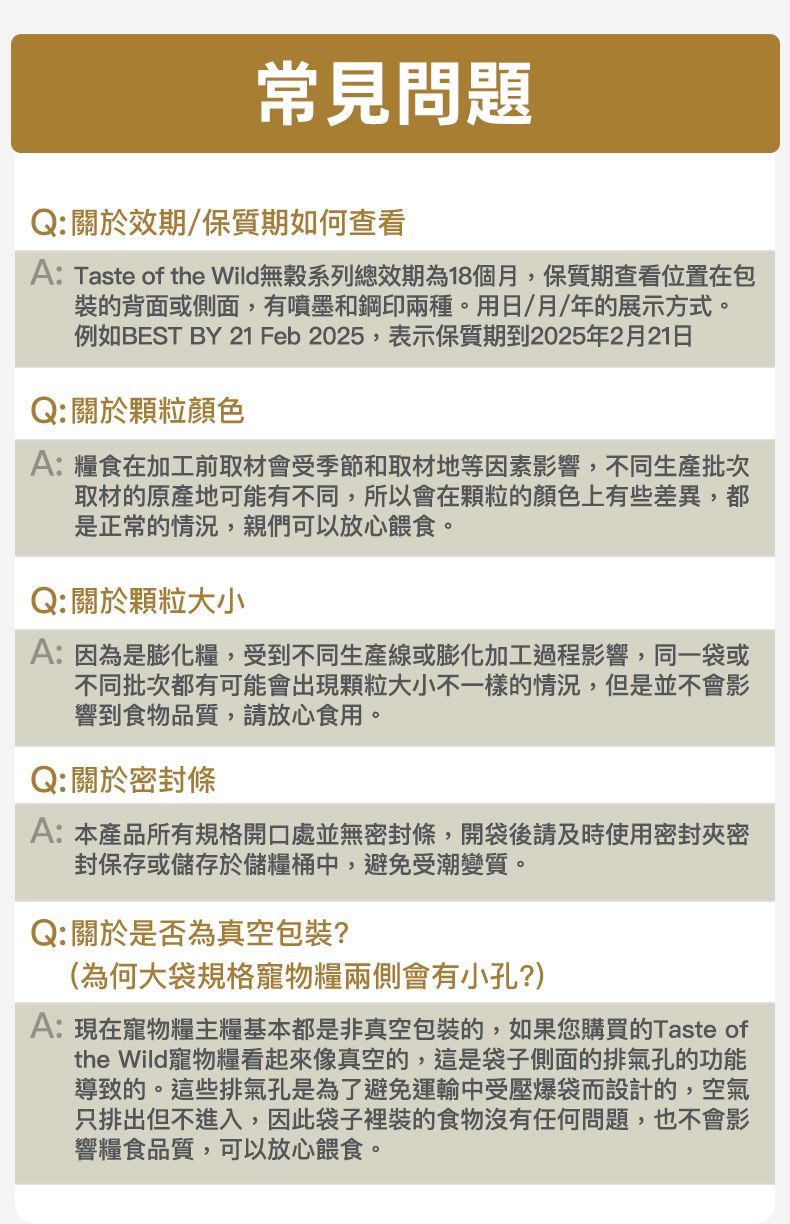 常見問題

Q: 關於效期/保質期如何查看

A: Taste of the Wild無穀系列總效期為18個月，保質期查看位置在包裝的背面或側面，有噴墨和鋼印兩種。用日/月/年的展示方式。例如BEST BY 21 Feb 2025，表示保質期到2025年2月21日

Q: 關於顆粒顏色

A: 糧食在加工前取材會受季節和取材地等因素影響，不同生產批次取材的原產地可能有不同，所以會在顆粒的顏色上有些差異，都是正常的情況，親們可以放心餵食。

Q: 關於顆粒大小

A: 因為是膨化糧，受到不同生產線或膨化加工過程影響，同一袋或不同批次都有可能會出現顆粒大小不一樣的情況，但是並不會影響到食物品質，請放心食用。

Q: 關於密封條

A: 本產品所有規格開口處並無密封條，開袋後請及時使用密封夾密封保存或儲存於儲糧桶中，避免受潮變質。

Q: 關於是否為真空包裝?
(為何大袋規格寵物糧兩側會有小孔?)

A: 現在寵物糧主糧基本都是非真空包裝的，如果您購買的Taste of the Wild寵物糧看起來像真空的，這是袋子側面的排氣孔的功能導致的。這些排氣孔是為了避免運輸中受壓爆袋而設計的，空氣只排出但不進入，因此袋子裡裝的食物沒有任何問題，也不會影響糧食品質，可以放心餵食。